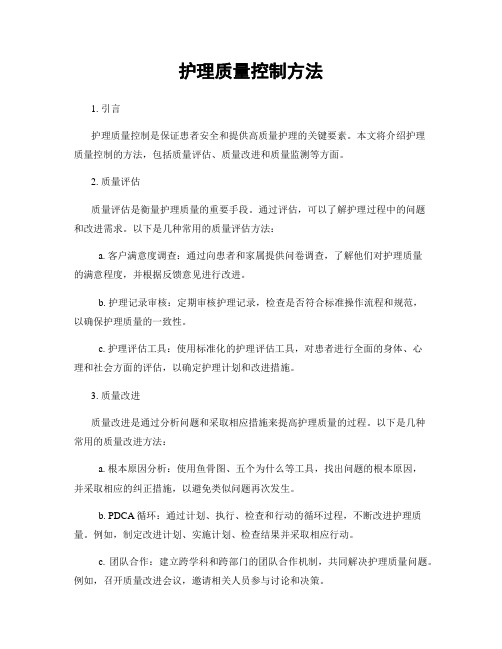 护理质量控制方法

1. 引言

护理质量控制是保证患者安全和提供高质量护理的关键要素。本文将介绍护理质量控制的方法，包括质量评估、质量改进和质量监测等方面。

2. 质量评估

质量评估是衡量护理质量的重要手段。通过评估，可以了解护理过程中的问题和改进需求。以下是几种常用的质量评估方法：

a. 客户满意度调查：通过向患者和家属提供问卷调查，了解他们对护理质量的满意程度，并根据反馈意见进行改进。

b. 护理记录审核：定期审核护理记录，检查是否符合标准操作流程和规范，以确保护理质量的一致性。

c. 护理评估工具：使用标准化的护理评估工具，对患者进行全面的身体、心理和社会方面的评估，以确定护理计划和改进措施。

3. 质量改进

质量改进是通过分析问题和采取相应措施来提高护理质量的过程。以下是几种常用的质量改进方法：

a. 根本原因分析：使用鱼骨图、五个为什么等工具，找出问题的根本原因，并采取相应的纠正措施，以避免类似问题再次发生。

b. PDCA 循环：通过计划、执行、检查和行动的循环过程，不断改进护理质量。例如，制定改进计划、实施计划、检查结果并采取相应行动。

c. 团队合作：建立跨学科和跨部门的团队合作机制，共同解决护理质量问题。例如，召开质量改进会议，邀请相关人员参与讨论和决策。